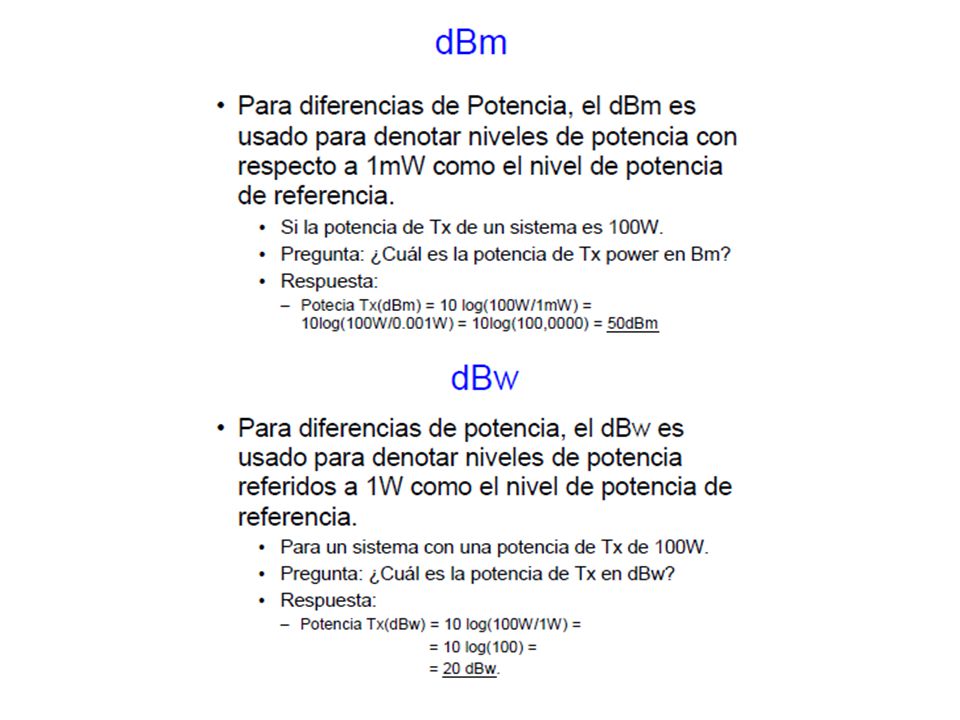 dBm

• Para diferencias de Potencia, el dBm es usado para denotar niveles de potencia con respecto a 1mW como el nivel de potencia de referencia.
  • Si la potencia de Tx de un sistema es 100W.
  • Pregunta: ¿Cuál es la potencia de Tx power en Bm?
  • Respuesta:
    – Potecia Tx(dBm) = 10 log(100W/1mW) = 10log(100W/0.001W) = 10log(100,0000) = 50dBm

dBw

• Para diferencias de potencia, el dBw es usado para denotar niveles de potencia referidos a 1W como el nivel de potencia de referencia.
  • Para un sistema con una potencia de Tx de 100W.
  • Pregunta: ¿Cuál es la potencia de Tx en dBw?
  • Respuesta:
    – Potencia Tx(dBw) = 10 log(100W/1W) =
    = 10 log(100) =
    = 20 dBw.